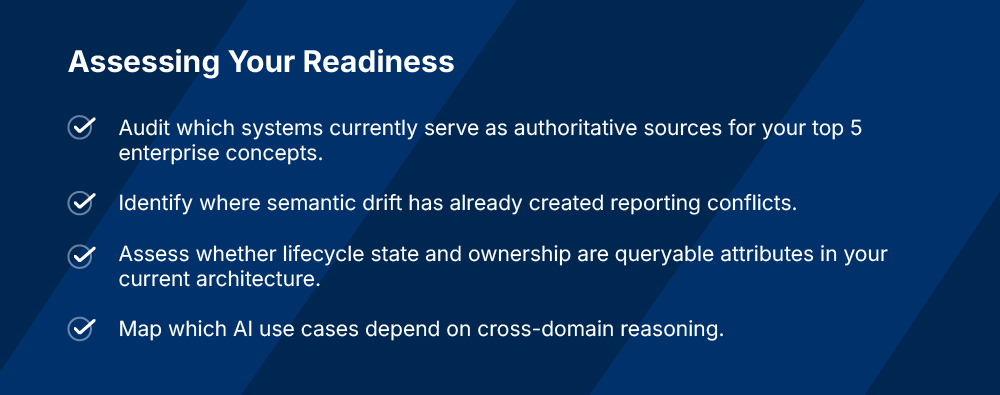 Assessing Your Readiness

Audit which systems currently serve as authoritative sources for your top 5 enterprise concepts.

Identify where semantic drift has already created reporting conflicts.

Assess whether lifecycle state and ownership are queryable attributes in your current architecture.

Map which AI use cases depend on cross-domain reasoning.